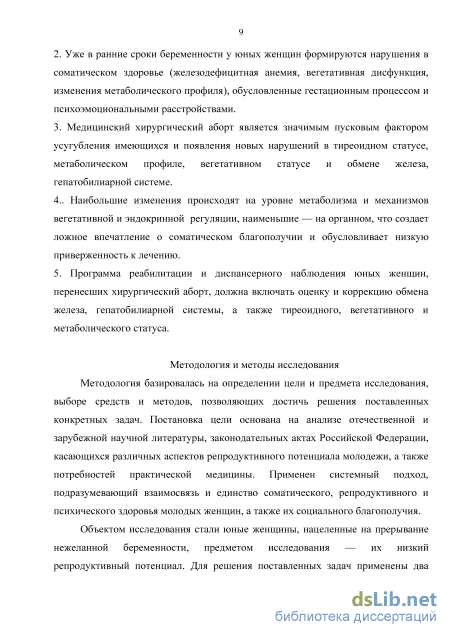 9

2. Уже в ранние сроки беременности у юных женщин формируются нарушения в соматическом здоровье (железодефицитная анемия, вегетативная дисфункция, изменения метаболического профиля), обусловленные гестационным процессом и психоэмоциональными расстройствами.

3. Медицинский хирургический аборт является значимым пусковым фактором усугубления имеющихся и появления новых нарушений в тиреоидном статусе, метаболическом профиле, вегетативном статусе и обмене железа, гепатобилиарной системе.

4.. Наибольшие изменения происходят на уровне метаболизма и механизмов вегетативной и эндокринной регуляции, наименьшие — на органном, что создает ложное впечатление о соматическом благополучии и обусловливает низкую приверженность к лечению.

5. Программа реабилитации и диспансерного наблюдения юных женщин, перенесших хирургический аборт, должна включать оценку и коррекцию обмена железа, гепатобилиарной системы, а также тиреоидного, вегетативного и метаболического статуса.

Методология и методы исследования

Методология базировалась на определении цели и предмета исследования, выборе средств и методов, позволяющих достичь решения поставленных конкретных задач. Постановка цели основана на анализе отечественной и зарубежной научной литературы, законодательных актах Российской Федерации, касающихся различных аспектов репродуктивного потенциала молодежи, а также потребностей практической медицины. Применен системный подход, подразумевающий взаимосвязь и единство соматического, репродуктивного и психического здоровья молодых женщин, а также их социального благополучия.

Объектом исследования стали юные женщины, нацеленные на прерывание нежеланной беременности, предметом исследования — их низкий репродуктивный потенциал. Для решения поставленных задач применены два

dsLib.net
библиотека диссертаций